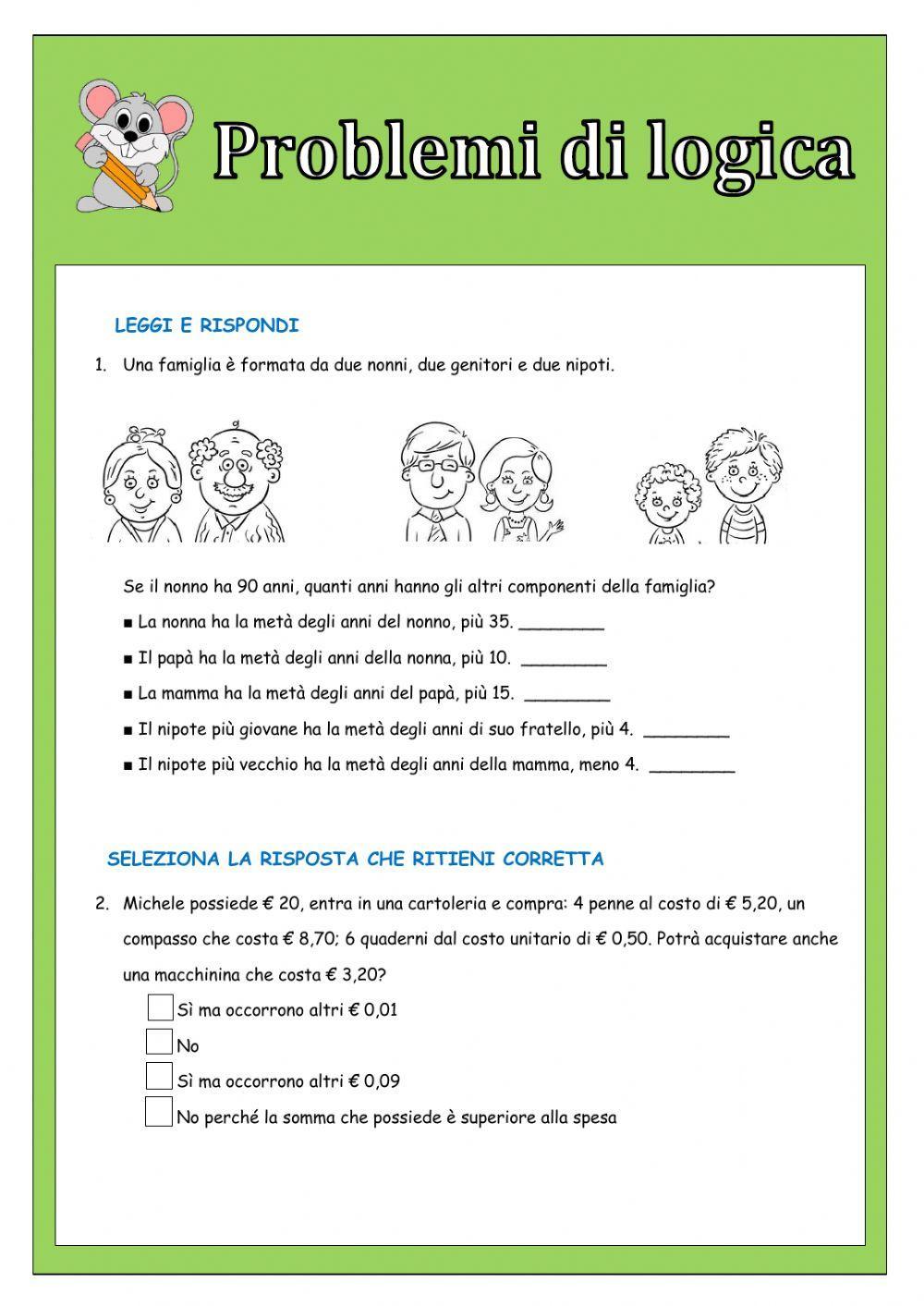 Problemi di logica

LEGGI E RISPONDI

1. Una famiglia è formata da due nonni, due genitori e due nipoti.

Se il nonno ha 90 anni, quanti anni hanno gli altri componenti della famiglia?

■ La nonna ha la metà degli anni del nonno, più 35. ________

■ Il papà ha la metà degli anni della nonna, più 10. ________

■ La mamma ha la metà degli anni del papà, più 15. ________

■ Il nipote più giovane ha la metà degli anni di suo fratello, più 4. ________

■ Il nipote più vecchio ha la metà degli anni della mamma, meno 4. ________

SELEZIONA LA RISPOSTA CHE RITIENI CORRETTA

2. Michele possiede € 20, entra in una cartoleria e compra: 4 penne al costo di € 5,20, un compasso che costa € 8,70; 6 quaderni dal costo unitario di € 0,50. Potrà acquistare anche una macchinina che costa € 3,20?

Sì ma occorrono altri € 0,01

No

Sì ma occorrono altri € 0,09

No perché la somma che possiede è superiore alla spesa